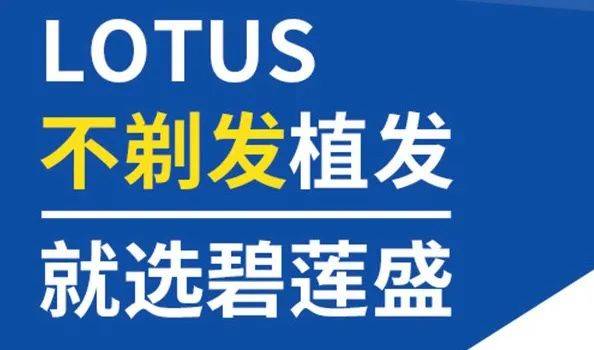 LOTUS
不剃发植发
就选碧莲盛